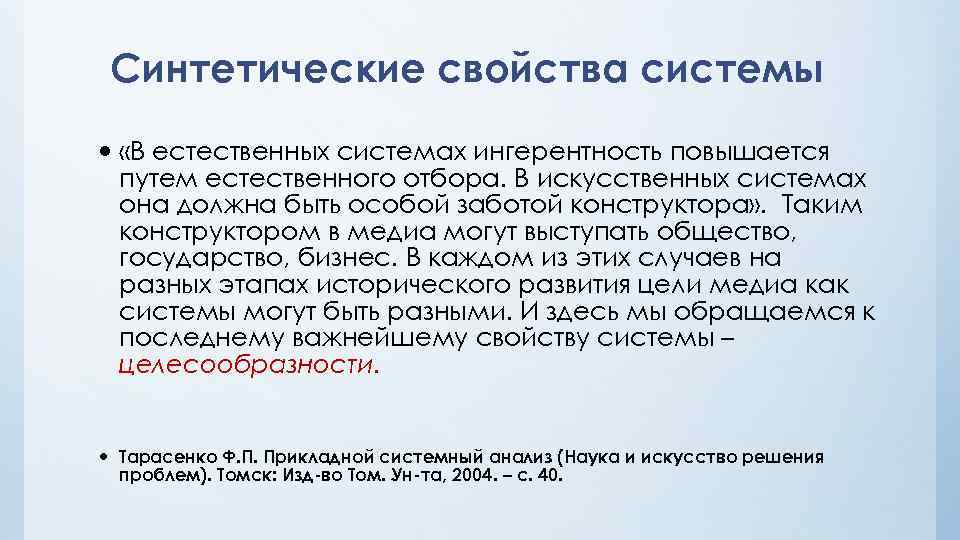 Синтетические свойства системы

• «В естественных системах ингерентность повышается путем естественного отбора. В искусственных системах она должна быть особой заботой конструктора». Таким конструктором в медиа могут выступать общество, государство, бизнес. В каждом из этих случаев на разных этапах исторического развития цели медиа как системы могут быть разными. И здесь мы обращаемся к последнему важнейшему свойству системы – целесообразности.

• Тарасенко Ф.П. Прикладной системный анализ (Наука и искусство решения проблем). Томск: Изд-во Том. Ун-та, 2004. – с. 40.